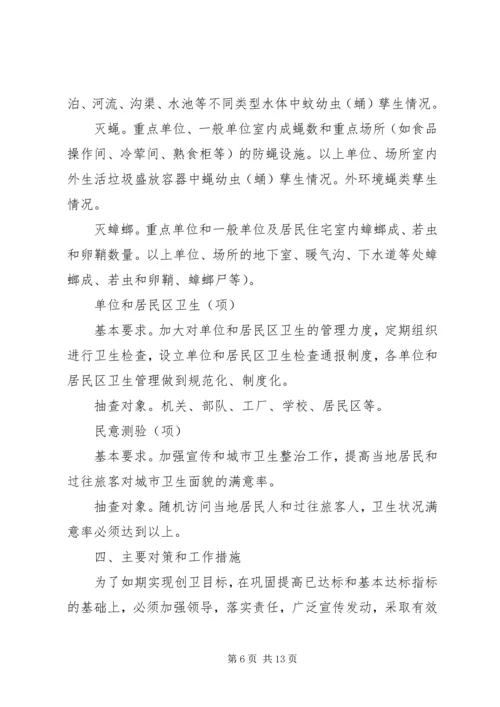 泊、河流、沟渠、水池等不同类型水体中蚊幼虫（蛹）孳生情况。

灭蝇。重点单位、一般单位室内成蝇数和重点场所（如食品操作间、冷荤间、熟食柜等）的防蝇设施。以上单位、场所室内外生活垃圾盛放容器中蝇幼虫（蛹）孳生情况。外环境蝇类孳生情况。

灭蟑螂。重点单位和一般单位及居民住宅室内蟑螂成、若虫和卵鞘数量。以上单位、场所的地下室、暖气沟、下水道等处蟑螂成、若虫和卵鞘、蟑螂尸等）。

单位和居民区卫生（项）

基本要求。加大对单位和居民区卫生的管理力度，定期组织进行卫生检查，设立单位和居民区卫生检查通报制度，各单位和居民区卫生管理做到规范化、制度化。

抽查对象。机关、部队、工厂、学校、居民区等。

民意测验（项）

基本要求。加强宣传和城市卫生整治工作，提高当地居民和过往旅客对城市卫生面貌的满意率。

抽查对象。随机访问当地居民人和过往旅客人，卫生状况满意率必须达到以上。

四、主要对策和工作措施

为了如期实现创卫目标，在巩固提高已达标和基本达标指标的基础上，必须加强领导，落实责任，广泛宣传发动，采取有效

第 6 页 共 13 页